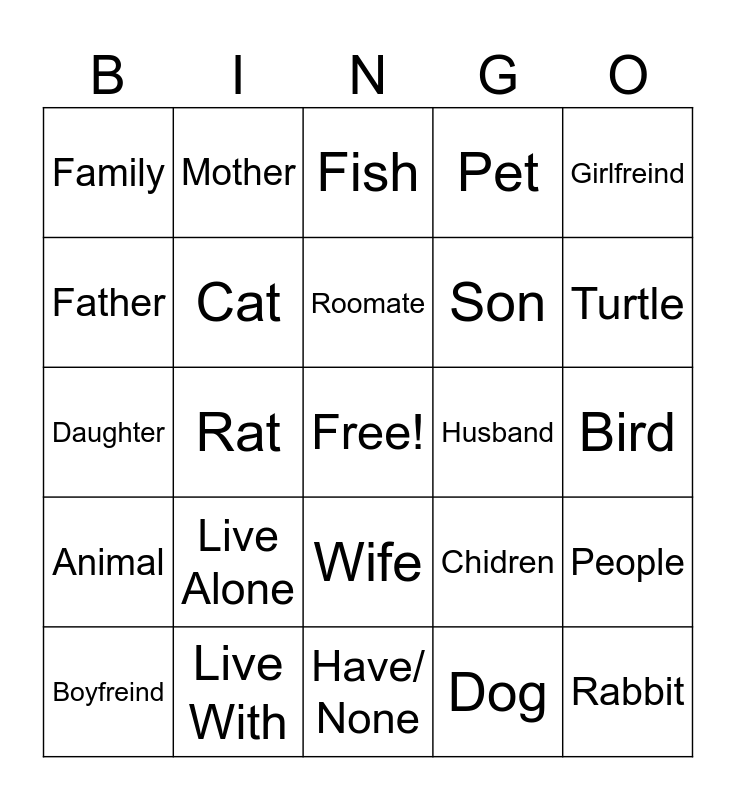 | B | I | N | G | O |
|---|---|---|---|---|
| Family | Mother | Fish | Pet | Girlfreind |
| Father | Cat | Roomate | Son | Turtle |
| Daughter | Rat | Free! | Husband | Bird |
| Animal | Live Alone | Wife | Chidren | People |
| Boyfreind | Live With | Have/ None | Dog | Rabbit |